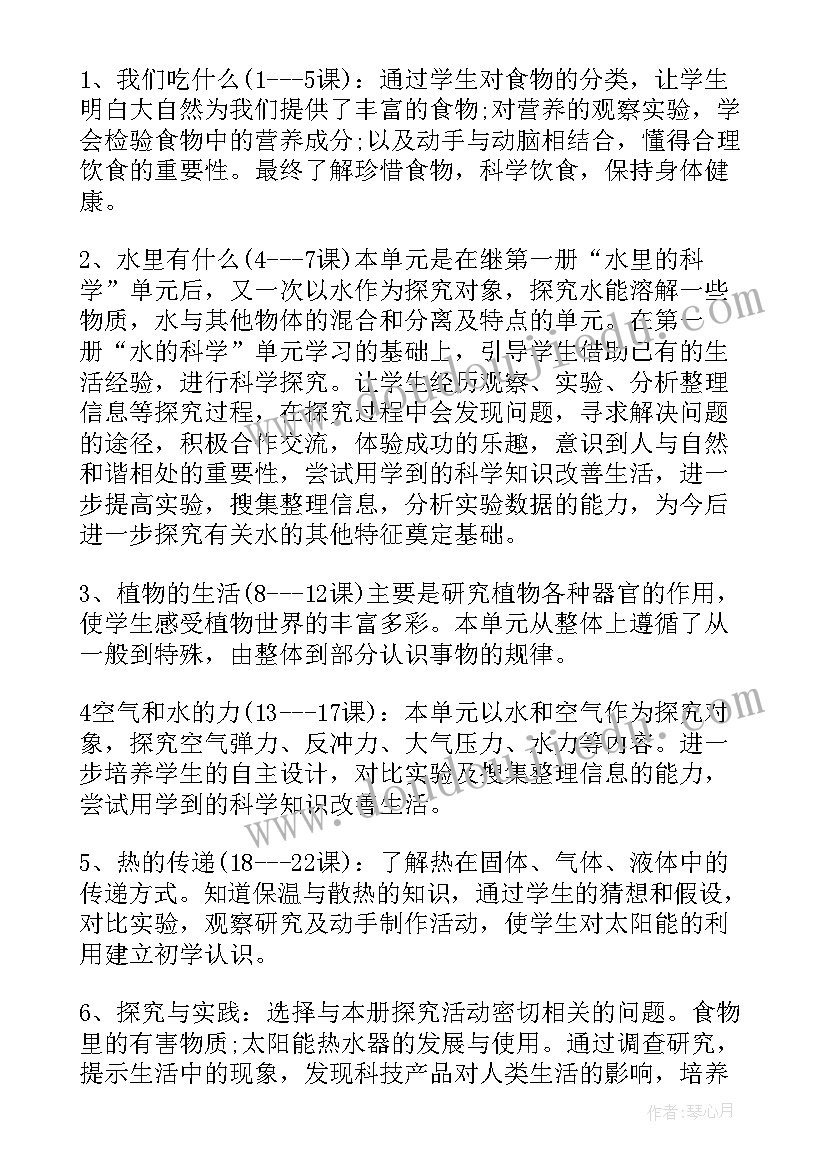 1、我们吃什么(1---5课)：通过学生对食物的分类，让学生明白大自然为我们提供了丰富的食物;对营养的观察实验，学会检验食物中的营养成分;以及动手与动脑相结合，懂得合理饮食的重要性。最终了解珍惜食物，科学饮食，保持身体健康。

2、水里有什么(4---7课)本单元是在继第一册“水里的科学”单元后，又一次以水作为探究对象，探究水能溶解一些物质，水与其他物体的混合和分离及特点的单元。在第一册“水的科学”单元学习的基础上，引导学生借助已有的生活经验，进行科学探究。让学生经历观察、实验、分析整理信息等探究过程，在探究过程中会发现问题，寻求解决问题的途径，积极合作交流，体验成功的乐趣，意识到人与自然和谐相处的重要性，尝试用学到的科学知识改善生活，进一步提高实验，搜集整理信息，分析实验数据的能力，为今后进一步探究有关水的其他特征奠定基础。

3、植物的生活(8---12课)主要是研究植物各种器官的作用，使学生感受植物世界的丰富多彩。本单元从整体上遵循了从一般到特殊，由整体到部分认识事物的规律。

4空气和水的力(13---17课)：本单元以水和空气作为探究对象，探究空气弹力、反冲力、大气压力、水力等内容。进一步培养学生的自主设计，对比实验及搜集整理信息的能力，尝试用学到的科学知识改善生活。

5、热的传递(18---22课)：了解热在固体、气体、液体中的传递方式。知道保温与散热的知识，通过学生的猜想和假设，对比实验，观察研究及动手制作活动，使学生对太阳能的利用建立初学认识。

6、探究与实践：选择与本册探究活动密切相关的问题。食物里的有害物质;太阳能热水器的发展与使用。通过调查研究，提示生活中的现象，发现科技产品对人类生活的影响，培养

作者：琴心月